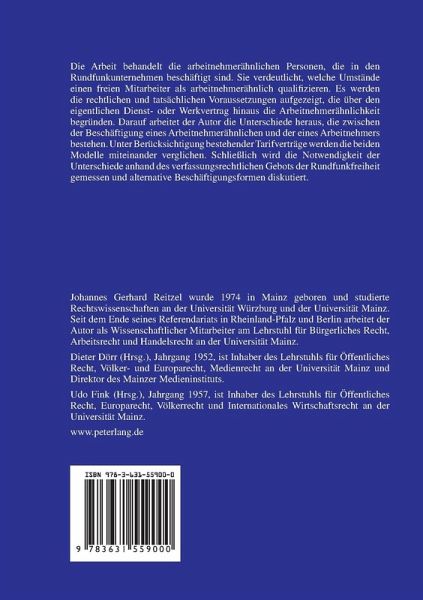 Die Arbeit behandelt die arbeitnehmerähnlichen Personen, die in den Rundfunkunternehmen beschäftigt sind. Sie verdeutlicht, welche Umstände einen freien Mitarbeiter als arbeitnehmerähnlich qualifizieren. Es werden die rechtlichen und tatsächlichen Voraussetzungen aufgezeigt, die über den eigentlichen Dienst- oder Werkvertrag hinaus die Arbeitnehmerähnlichkeit begründen. Darauf arbeitet der Autor die Unterschiede heraus, die zwischen der Beschäftigung eines Arbeitnehmerähnlichen und der eines Arbeitnehmers bestehen. Unter Berücksichtigung bestehender Tarifverträge werden die beiden Modelle miteinander verglichen. Schließlich wird die Notwendigkeit der Unterschiede anhand des verfassungsrechtlichen Gebots der Rundfunkfreiheit gemessen und alternative Beschäftigungsformen diskutiert.

Johannes Gerhard Reitzel wurde 1974 in Mainz geboren und studierte Rechtswissenschaften an der Universität Würzburg und der Universität Mainz. Seit dem Ende seines Referendariats in Rheinland-Pfalz und Berlin arbeitet der Autor als Wissenschaftlicher Mitarbeiter am Lehrstuhl für Bürgerliches Recht, Arbeitsrecht und Handelsrecht an der Universität Mainz.

Dieter Dörr (Hrsg.), Jahrgang 1952, ist Inhaber des Lehrstuhls für Öffentliches Recht, Völker- und Europarecht, Medienrecht an der Universität Mainz und Direktor des Mainzer Medieninstituts.

Udo Fink (Hrsg.), Jahrgang 1957, ist Inhaber des Lehrstuhls für Öffentliches Recht, Europarecht, Völkerrecht und Internationales Wirtschaftsrecht an der Universität Mainz.

www.peterlang.de

ISBN 978-3-631-55900-0

9 783631 559000